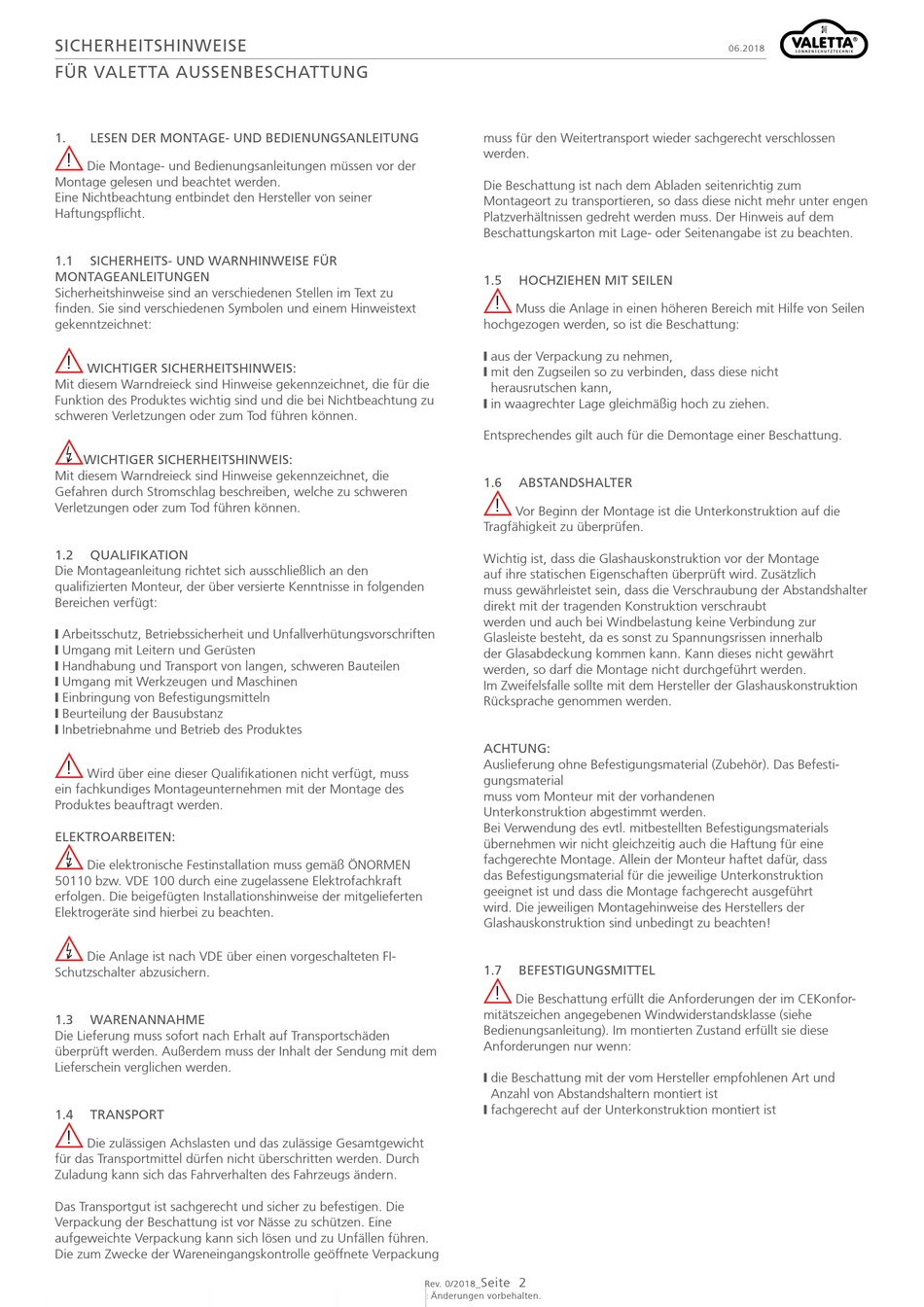 SICHERHEITSHINWEISE
FÜR VALETTA AUSSENBESCHATTUNG

06.2018

VALETTA®
SONNENSCHUTZTECHNIK

1. LESEN DER MONTAGE- UND BEDIENUNGSANLEITUNG

Die Montage- und Bedienungsanleitungen müssen vor der Montage gelesen und beachtet werden.
Eine Nichtbeachtung entbindet den Hersteller von seiner Haftungspflicht.

1.1 SICHERHEITS- UND WARNHINWEISE FÜR MONTAGEANLEITUNGEN
Sicherheitshinweise sind an verschiedenen Stellen im Text zu finden. Sie sind verschiedenen Symbolen und einem Hinweistext gekenntzeichnet:

WICHTIGER SICHERHEITSHINWEIS:
Mit diesem Warndreieck sind Hinweise gekennzeichnet, die für die Funktion des Produktes wichtig sind und die bei Nichtbeachtung zu schweren Verletzungen oder zum Tod führen können.

WICHTIGER SICHERHEITSHINWEIS:
Mit diesem Warndreieck sind Hinweise gekennzeichnet, die Gefahren durch Stromschlag beschreiben, welche zu schweren Verletzungen oder zum Tod führen können.

1.2 QUALIFIKATION
Die Montageanleitung richtet sich ausschließlich an den qualifizierten Monteur, der über versierte Kenntnisse in folgenden Bereichen verfügt:

I Arbeitsschutz, Betriebssicherheit und Unfallverhütungsvorschriften
I Umgang mit Leitern und Gerüsten
I Handhabung und Transport von langen, schweren Bauteilen
I Umgang mit Werkzeugen und Maschinen
I Einbringung von Befestigungsmitteln
I Beurteilung der Bausubstanz
I Inbetriebnahme und Betrieb des Produktes

Wird über eine dieser Qualifikationen nicht verfügt, muss ein fachkundiges Montageunternehmen mit der Montage des Produktes beauftragt werden.

ELEKTROARBEITEN:
Die elektronische Festinstallation muss gemäß ÖNORMEN 50110 bzw. VDE 100 durch eine zugelassene Elektrofachkraft erfolgen. Die beigefügten Installationshinweise der mitgelieferten Elektrogeräte sind hierbei zu beachten.

Die Anlage ist nach VDE über einen vorgeschalteten FI-Schutzschalter abzusichern.

1.3 WARENANNAHME
Die Lieferung muss sofort nach Erhalt auf Transportschäden überprüft werden. Außerdem muss der Inhalt der Sendung mit dem Lieferschein verglichen werden.

1.4 TRANSPORT
Die zulässigen Achslasten und das zulässige Gesamtgewicht für das Transportmittel dürfen nicht überschritten werden. Durch Zuladung kann sich das Fahrverhalten des Fahrzeugs ändern.

Das Transportgut ist sachgerecht und sicher zu befestigen. Die Verpackung der Beschattung ist vor Nässe zu schützen. Eine aufgeweichte Verpackung kann sich lösen und zu Unfällen führen. Die zum Zwecke der Wareneingangskontrolle geöffnete Verpackung muss für den Weitertransport wieder sachgerecht verschlossen werden.

Die Beschattung ist nach dem Abladen seitenrichtig zum Montageort zu transportieren, so dass diese nicht mehr unter engen Platzverhältnissen gedreht werden muss. Der Hinweis auf dem Beschattungskarton mit Lage- oder Seitenangabe ist zu beachten.

1.5 HOCHZIEHEN MIT SEILEN
Muss die Anlage in einen höheren Bereich mit Hilfe von Seilen hochgezogen werden, so ist die Beschattung:

I aus der Verpackung zu nehmen,
I mit den Zugseilen so zu verbinden, dass diese nicht herausrutschen kann,
I in waagrechter Lage gleichmäßig hoch zu ziehen.

Entsprechendes gilt auch für die Demontage einer Beschattung.

1.6 ABSTANDSHALTER
Vor Beginn der Montage ist die Unterkonstruktion auf die Tragfähigkeit zu überprüfen.

Wichtig ist, dass die Glashauskonstruktion vor der Montage auf ihre statischen Eigenschaften überprüft wird. Zusätzlich muss gewährleistet sein, dass die Verschraubung der Abstandshalter direkt mit der tragenden Konstruktion verschraubt werden und auch bei Windbelastung keine Verbindung zur Glasleiste besteht, da es sonst zu Spannungsrissen innerhalb der Glasabdeckung kommen kann. Kann dieses nicht gewährt werden, so darf die Montage nicht durchgeführt werden.
Im Zweifelsfalle sollte mit dem Hersteller der Glashauskonstruktion Rücksprache genommen werden.

ACHTUNG:
Auslieferung ohne Befestigungsmaterial (Zubehör). Das Befestigungsmaterial
muss vom Monteur mit der vorhandenen
Unterkonstruktion abgestimmt werden.
Bei Verwendung des evtl. mitbestellten Befestigungsmaterials übernehmen wir nicht gleichzeitig auch die Haftung für eine fachgerechte Montage. Allein der Monteur haftet dafür, dass das Befestigungsmaterial für die jeweilige Unterkonstruktion geeignet ist und dass die Montage fachgerecht ausgeführt wird. Die jeweiligen Montagehinweise des Herstellers der Glashauskonstruktion sind unbedingt zu beachten!

1.7 BEFESTIGUNGSMITTEL
Die Beschattung erfüllt die Anforderungen der im CEKonformitätszeichen angegebenen Windwiderstandsklasse (siehe Bedienungsanleitung). Im montierten Zustand erfüllt sie diese Anforderungen nur wenn:

I die Beschattung mit der vom Hersteller empfohlenen Art und Anzahl von Abstandshaltern montiert ist
I fachgerecht auf der Unterkonstruktion montiert ist

Rev. 0/2018_Seite 2
Änderungen vorbehalten.